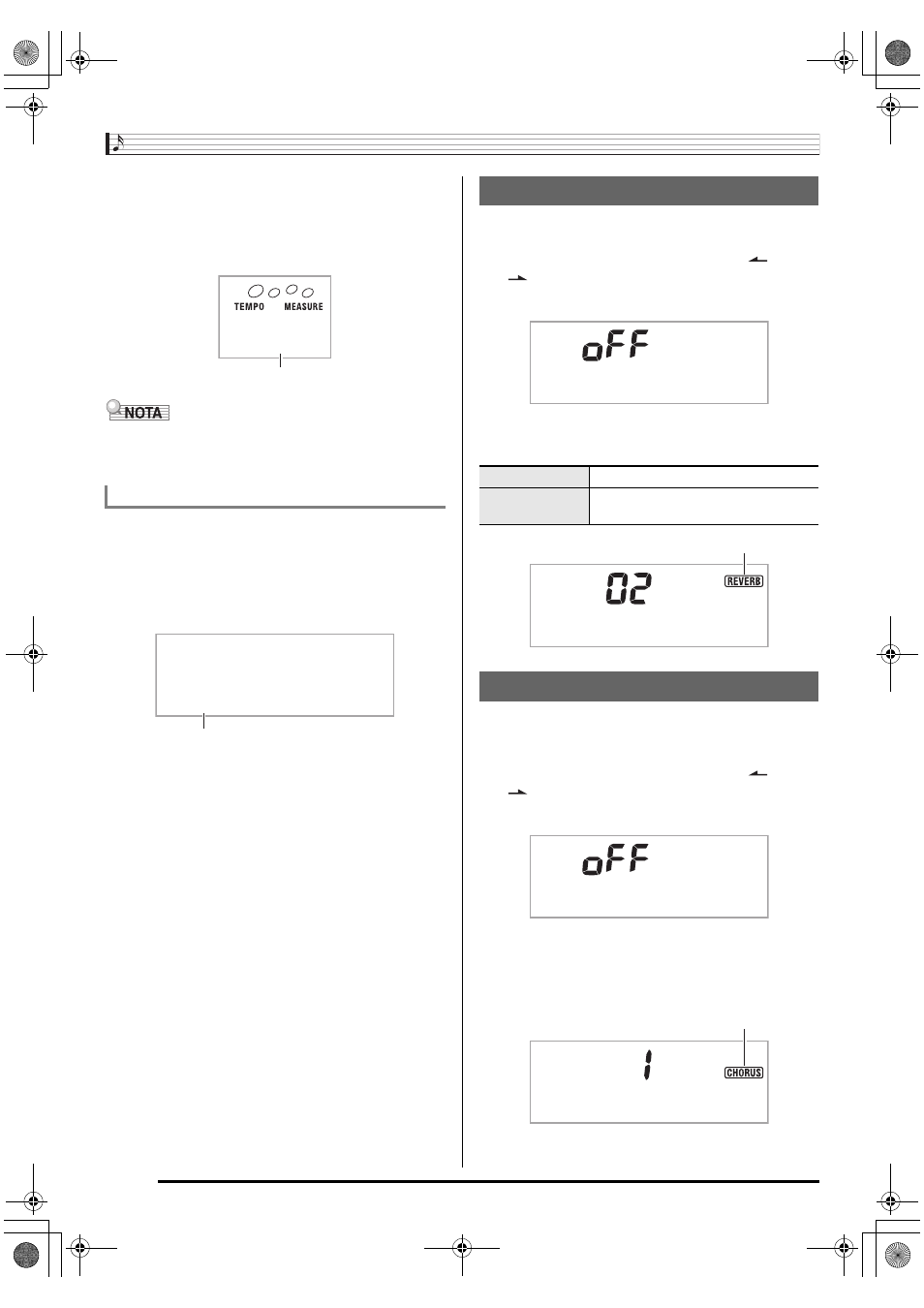 TEMPO MEASURE

NOTA

oFF

02

REVERB

oFF

1

CHORUS